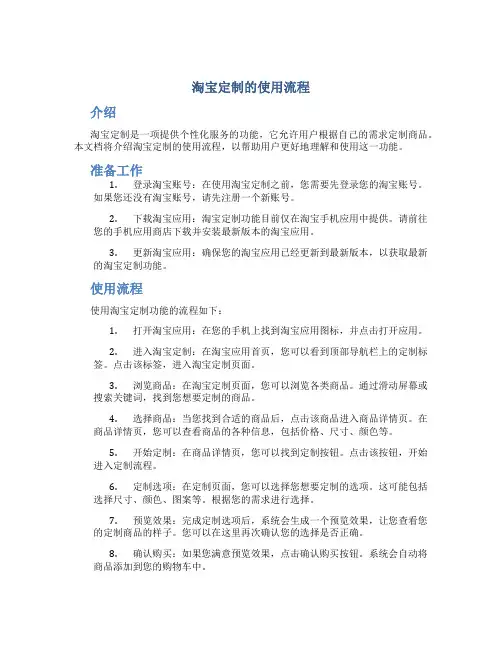 淘宝定制的使用流程

介绍

淘宝定制是一项提供个性化服务的功能，它允许用户根据自己的需求定制商品。本文档将介绍淘宝定制的使用流程，以帮助用户更好地理解和使用这一功能。

准备工作

1. 登录淘宝账号：在使用淘宝定制之前，您需要先登录您的淘宝账号。如果您还没有淘宝账号，请先注册一个新账号。

2. 下载淘宝应用：淘宝定制功能目前仅在淘宝手机应用中提供。请前往您的手机应用商店下载并安装最新版本的淘宝应用。

3. 更新淘宝应用：确保您的淘宝应用已经更新到最新版本，以获取最新的淘宝定制功能。

使用流程

使用淘宝定制功能的流程如下：

1. 打开淘宝应用：在您的手机上找到淘宝应用图标，并点击打开应用。

2. 进入淘宝定制：在淘宝应用首页，您可以看到顶部导航栏上的定制标签。点击该标签，进入淘宝定制页面。

3. 浏览商品：在淘宝定制页面，您可以浏览各类商品。通过滑动屏幕或搜索关键词，找到您想要定制的商品。

4. 选择商品：当您找到合适的商品后，点击该商品进入商品详情页。在商品详情页，您可以查看商品的各种信息，包括价格、尺寸、颜色等。

5. 开始定制：在商品详情页，您可以找到定制按钮。点击该按钮，开始进入定制流程。

6. 定制选项：在定制页面，您可以选择您想要定制的选项。这可能包括选择尺寸、颜色、图案等。根据您的需求进行选择。

7. 预览效果：完成定制选项后，系统会生成一个预览效果，让您查看您的定制商品的样子。您可以在这里再次确认您的选择是否正确。

8. 确认购买：如果您满意预览效果，点击确认购买按钮。系统会自动将商品添加到您的购物车中。